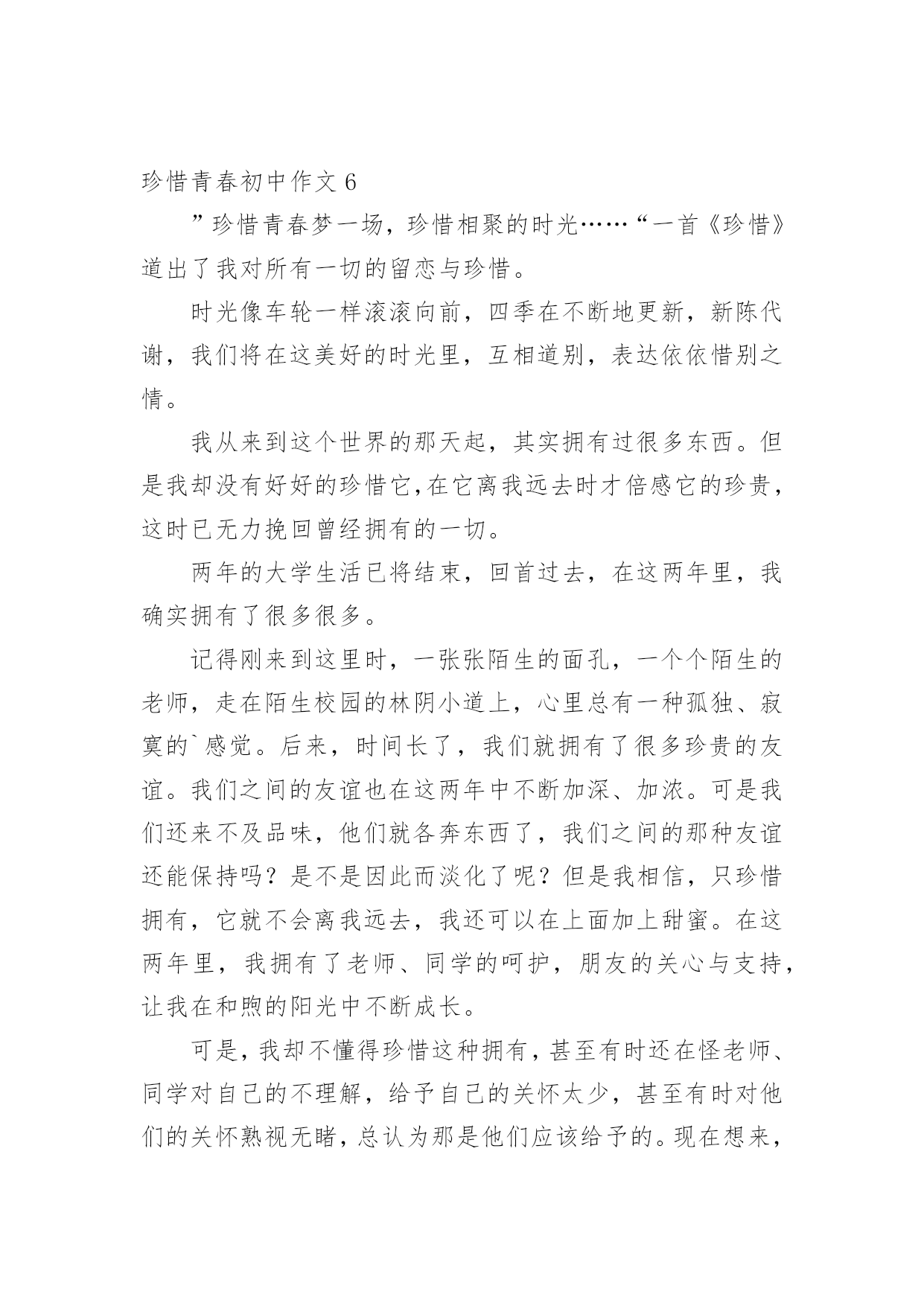 珍惜青春初中作文 6

”珍惜青春梦一场，珍惜相聚的时光……“一首《珍惜》道出了我对所有一切的留恋与珍惜。

时光像车轮一样滚滚向前，四季在不断地更新，新陈代谢，我们将在这美好的时光里，互相道别，表达依依惜别之情。

我从来到这个世界的那天起，其实拥有过很多东西。但是我却没有好好的珍惜它,在它离我远去时才倍感它的珍贵，这时已无力挽回曾经拥有的一切。

两年的大学生活已将结束，回首过去，在这两年里，我确实拥有了很多很多。

记得刚来到这里时，一张张陌生的面孔，一个个陌生的老师，走在陌生校园的林阴小道上，心里总有一种孤独、寂寞的`感觉。后来，时间长了，我们就拥有了很多珍贵的友谊。我们之间的友谊也在这两年中不断加深、加浓。可是我们还来不及品味，他们就各奔东西了，我们之间的那种友谊还能保持吗？是不是因此而淡化了呢？但是我相信，只珍惜拥有，它就不会离我远去，我还可以在上面加上甜蜜。在这两年里，我拥有了老师、同学的呵护，朋友的关心与支持，让我在和煦的阳光中不断成长。

可是，我却不懂得珍惜这种拥有，甚至有时还在怪老师、同学对自己的不理解，给予自己的关怀太少，甚至有时对他们的关怀熟视无睹，总认为那是他们应该给予的。现在想来，